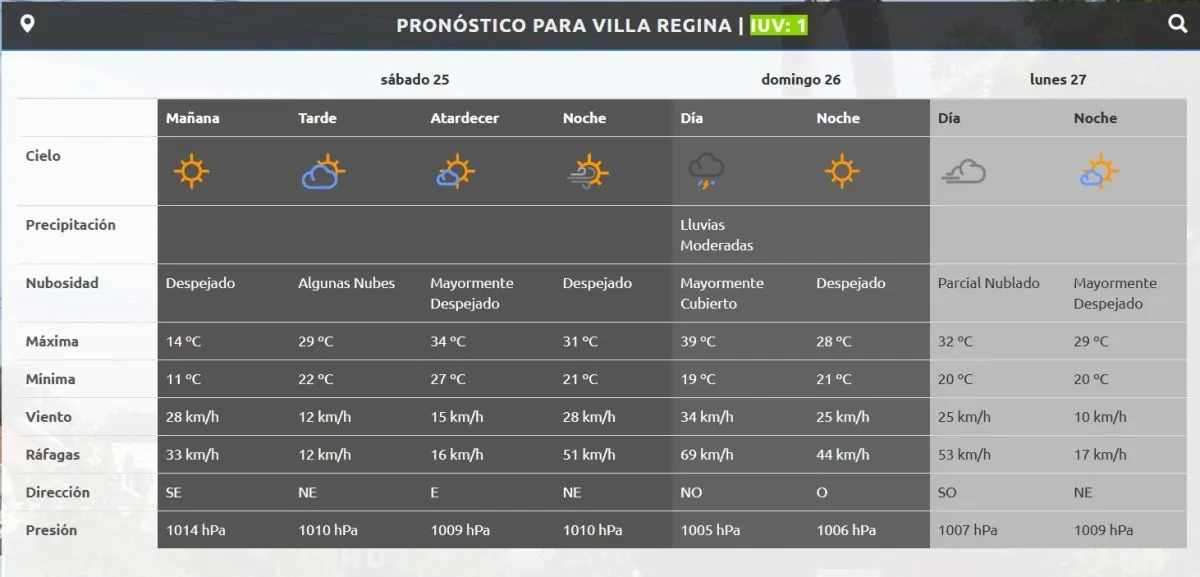 PRONÓSTICO PARA VILLA REGINA | IUV: 1

| | sábado 25 | | | | domingo 26 | | lunes 27 | |
|---|---|---|---|---|---|---|---|---|
| | Mañana | Tarde | Atardecer | Noche | Día | Noche | Día | Noche |
| Cielo | | | | | | | | |
| Precipitación | | | | | Lluvias Moderadas | | | |
| Nubosidad | Despejado | Algunas Nubes | Mayormente Despejado | Despejado | Mayormente Cubierto | Despejado | Parcial Nublado | Mayormente Despejado |
| Máxima | 14 ºC | 29 ºC | 34 ºC | 31 ºC | 39 ºC | 28 ºC | 32 ºC | 29 ºC |
| Mínima | 11 ºC | 22 ºC | 27 ºC | 21 ºC | 19 ºC | 21 ºC | 20 ºC | 20 ºC |
| Viento | 28 km/h | 12 km/h | 15 km/h | 28 km/h | 34 km/h | 25 km/h | 25 km/h | 10 km/h |
| Ráfagas | 33 km/h | 12 km/h | 16 km/h | 51 km/h | 69 km/h | 44 km/h | 53 km/h | 17 km/h |
| Dirección | SE | NE | E | NE | NO | O | SO | NE |
| Presión | 1014 hPa | 1010 hPa | 1009 hPa | 1010 hPa | 1005 hPa | 1006 hPa | 1007 hPa | 1009 hPa |